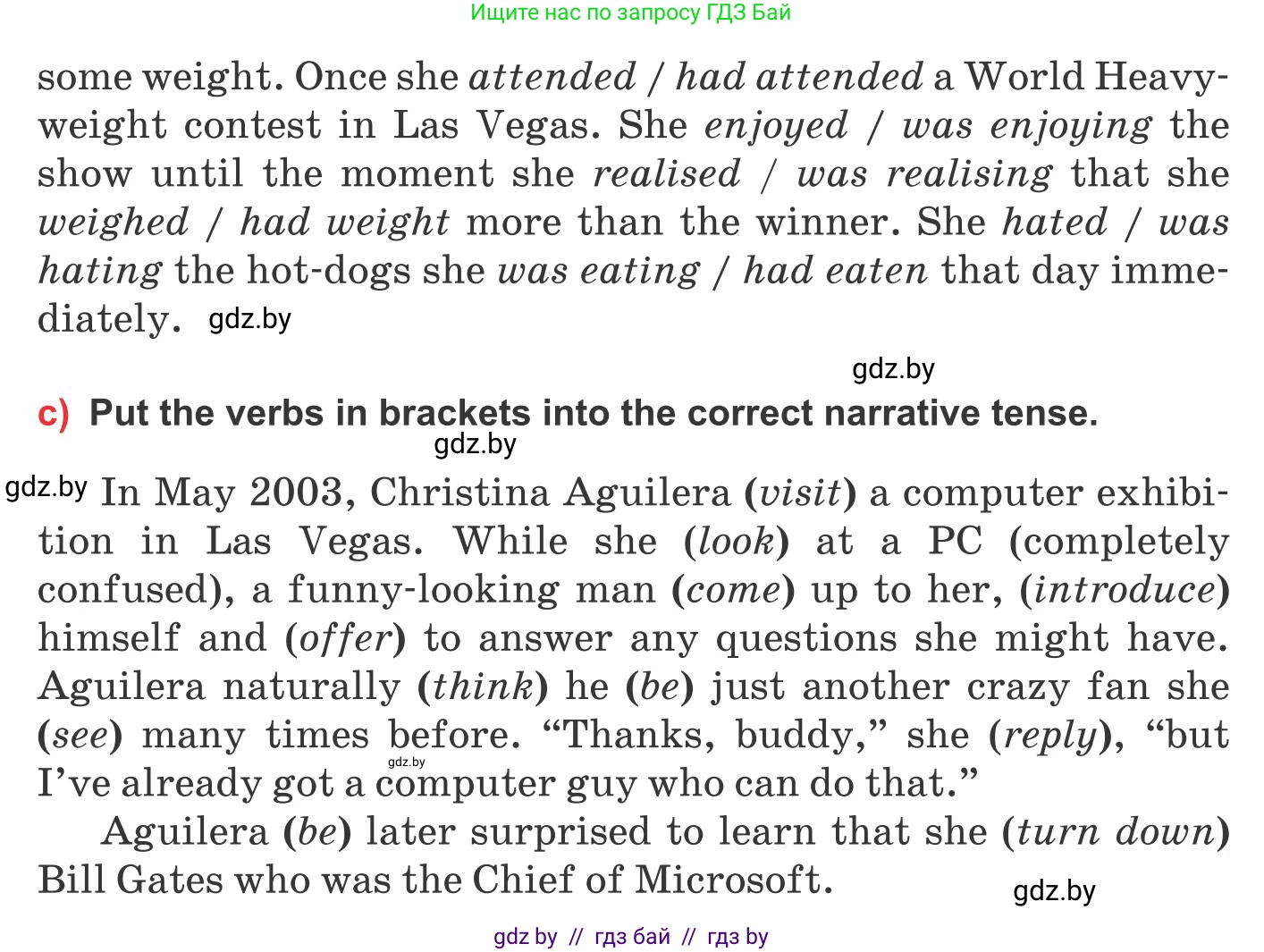 Ищите нас по запросу ГДЗ Бай

some weight. Once she attended / had attended a World Heavyweight contest in Las Vegas. She enjoyed / was enjoying the show until the moment she realised / was realising that she weighed / had weight more than the winner. She hated / was hating the hot-dogs she was eating / had eaten that day immediately.

c) Put the verbs in brackets into the correct narrative tense.

In May 2003, Christina Aguilera (visit) a computer exhibition in Las Vegas. While she (look) at a PC (completely confused), a funny-looking man (come) up to her, (introduce) himself and (offer) to answer any questions she might have. Aguilera naturally (think) he (be) just another crazy fan she (see) many times before. "Thanks, buddy," she (reply), "but I've already got a computer guy who can do that."

Aguilera (be) later surprised to learn that she (turn down) Bill Gates who was the Chief of Microsoft.

gdz by // гдз бай // гдз by

gdz.by